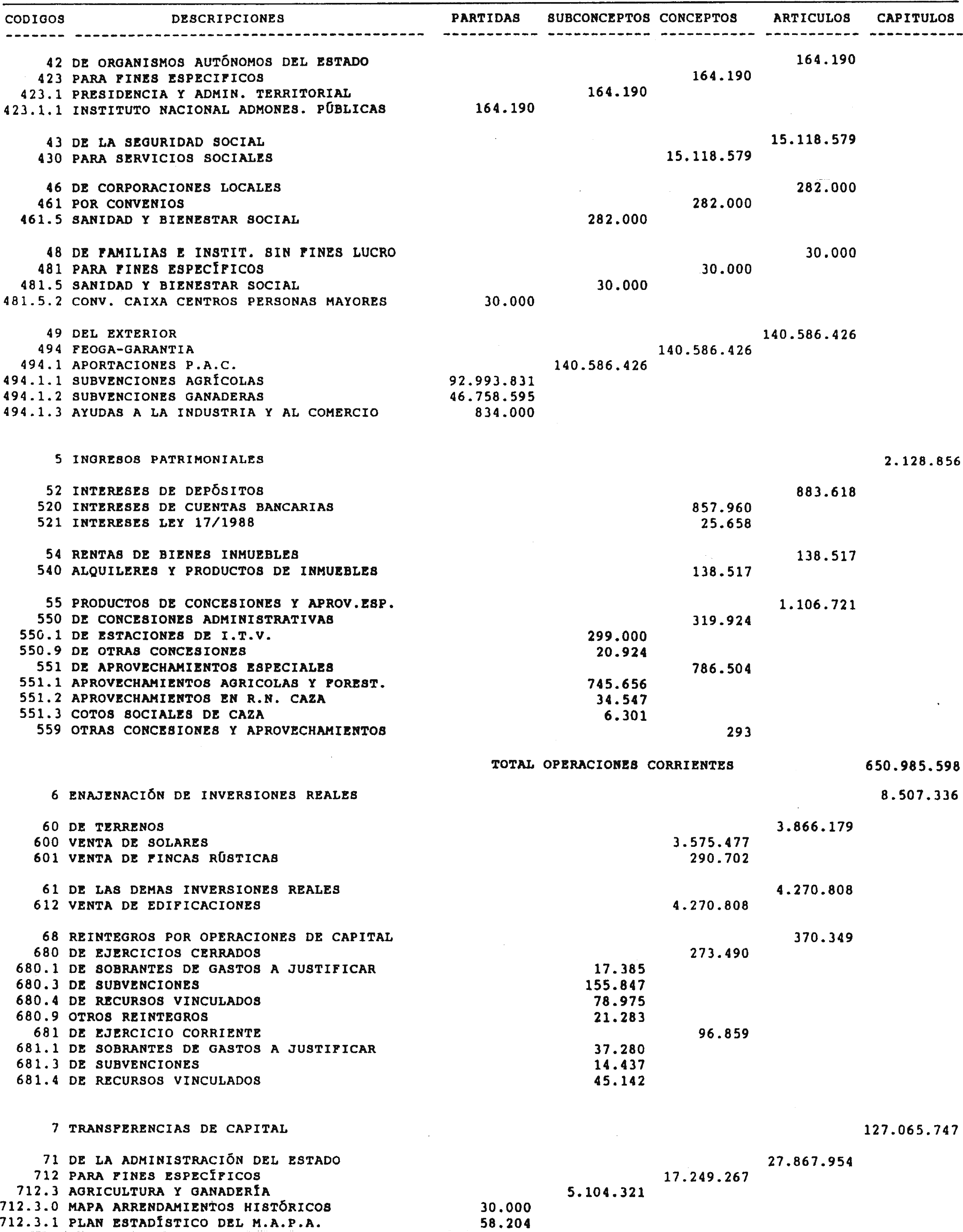 | CODIGOS | DESCRIPCIONES | PARTIDAS | SUBCONCEPTOS | CONCEPTOS | ARTICULOS | CAPITULOS |
|---|---|---|---|---|---|---|
| 42 | DE ORGANISMOS AUTÓNOMOS DEL ESTADO | | | | 164.190 | |
| 423 | PARA FINES ESPECIFICOS | | | 164.190 | | |
| 423.1 | PRESIDENCIA Y ADMIN. TERRITORIAL | | 164.190 | | | |
| 423.1.1 | INSTITUTO NACIONAL ADMONES. PÚBLICAS | 164.190 | | | | |
| 43 | DE LA SEGURIDAD SOCIAL | | | | 15.118.579 | |
| 430 | PARA SERVICIOS SOCIALES | | | 15.118.579 | | |
| 46 | DE CORPORACIONES LOCALES | | | | 282.000 | |
| 461 | POR CONVENIOS | | | 282.000 | | |
| 461.5 | SANIDAD Y BIENESTAR SOCIAL | | 282.000 | | | |
| 48 | DE FAMILIAS E INSTIT. SIN FINES LUCRO | | | | 30.000 | |
| 481 | PARA FINES ESPECÍFICOS | | | 30.000 | | |
| 481.5 | SANIDAD Y BIENESTAR SOCIAL | | 30.000 | | | |
| 481.5.2 | CONV. CAIXA CENTROS PERSONAS MAYORES | 30.000 | | | | |
| 49 | DEL EXTERIOR | | | | 140.586.426 | |
| 494 | FEOGA-GARANTIA | | | 140.586.426 | | |
| 494.1 | APORTACIONES P.A.C. | | 140.586.426 | | | |
| 494.1.1 | SUBVENCIONES AGRÍCOLAS | 92.993.831 | | | | |
| 494.1.2 | SUBVENCIONES GANADERAS | 46.758.595 | | | | |
| 494.1.3 | AYUDAS A LA INDUSTRIA Y AL COMERCIO | 834.000 | | | | |
| 5 | INGRESOS PATRIMONIALES | | | | | 2.128.856 |
| 52 | INTERESES DE DEPÓSITOS | | | | 883.618 | |
| 520 | INTERESES DE CUENTAS BANCARIAS | | | 857.960 | | |
| 521 | INTERESES LEY 17/1988 | | | 25.658 | | |
| 54 | RENTAS DE BIENES INMUEBLES | | | | 138.517 | |
| 540 | ALQUILERES Y PRODUCTOS DE INMUEBLES | | | 138.517 | | |
| 55 | PRODUCTOS DE CONCESIONES Y APROV.ESP. | | | | 1.106.721 | |
| 550 | DE CONCESIONES ADMINISTRATIVAS | | | 319.924 | | |
| 550.1 | DE ESTACIONES DE I.T.V. | | 299.000 | | | |
| 550.9 | DE OTRAS CONCESIONES | | 20.924 | | | |
| 551 | DE APROVECHAMIENTOS ESPECIALES | | | 786.504 | | |
| 551.1 | APROVECHAMIENTOS AGRICOLAS Y FOREST. | | 745.656 | | | |
| 551.2 | APROVECHAMIENTOS EN R.N. CAZA | | 34.547 | | | |
| 551.3 | COTOS SOCIALES DE CAZA | | 6.301 | | | |
| 559 | OTRAS CONCESIONES Y APROVECHAMIENTOS | | | 293 | | |
| | TOTAL OPERACIONES CORRIENTES | | | | | 650.985.598 |
| 6 | ENAJENACIÓN DE INVERSIONES REALES | | | | | 8.507.336 |
| 60 | DE TERRENOS | | | | 3.866.179 | |
| 600 | VENTA DE SOLARES | | | 3.575.477 | | |
| 601 | VENTA DE FINCAS RÚSTICAS | | | 290.702 | | |
| 61 | DE LAS DEMAS INVERSIONES REALES | | | | 4.270.808 | |
| 612 | VENTA DE EDIFICACIONES | | | 4.270.808 | | |
| 68 | REINTEGROS POR OPERACIONES DE CAPITAL | | | | 370.349 | |
| 680 | DE EJERCICIOS CERRADOS | | | 273.490 | | |
| 680.1 | DE SOBRANTES DE GASTOS A JUSTIFICAR | | 17.385 | | | |
| 680.3 | DE SUBVENCIONES | | 155.847 | | | |
| 680.4 | DE RECURSOS VINCULADOS | | 78.975 | | | |
| 680.9 | OTROS REINTEGROS | | 21.283 | | | |
| 681 | DE EJERCICIO CORRIENTE | | | 96.859 | | |
| 681.1 | DE SOBRANTES DE GASTOS A JUSTIFICAR | | 37.280 | | | |
| 681.3 | DE SUBVENCIONES | | 14.437 | | | |
| 681.4 | DE RECURSOS VINCULADOS | | 45.142 | | | |
| 7 | TRANSFERENCIAS DE CAPITAL | | | | | 127.065.747 |
| 71 | DE LA ADMINISTRACIÓN DEL ESTADO | | | | 27.867.954 | |
| 712 | PARA FINES ESPECÍFICOS | | | 17.249.267 | | |
| 712.3 | AGRICULTURA Y GANADERÍA | | 5.104.321 | | | |
| 712.3.0 | MAPA ARRENDAMIENTOS HISTÓRICOS | 30.000 | | | | |
| 712.3.1 | PLAN ESTADÍSTICO DEL M.A.P.A. | 58.204 | | | | |